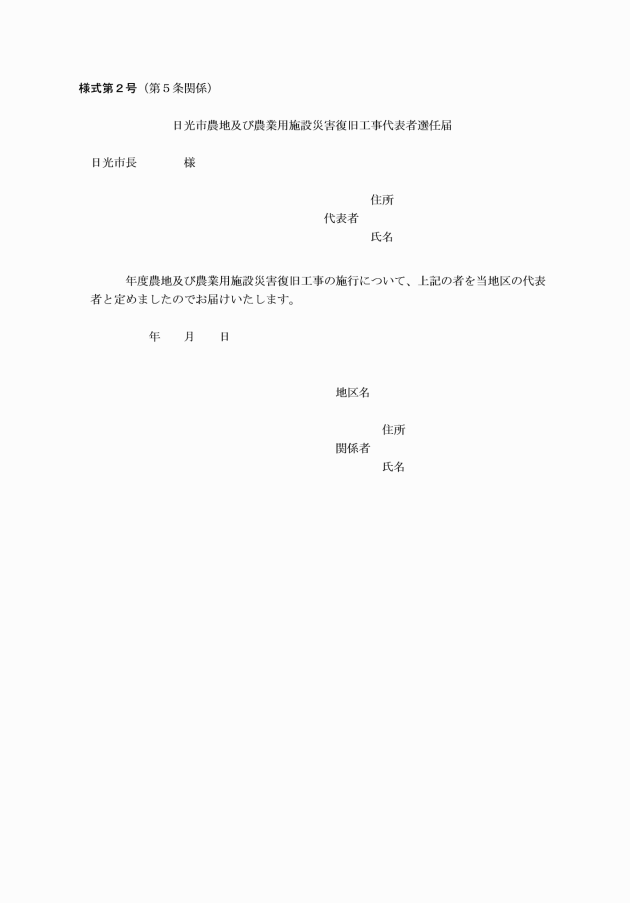 様式第２号（第５条関係）

日光市農地及び農業用施設災害復旧工事代表者選任届

日光市長　　　　様

住所
代表者
氏名

年度農地及び農業用施設災害復旧工事の施行について、上記の者を当地区の代表者と定めましたのでお届けいたします。

年　　月　　日

地区名

住所
関係者
氏名